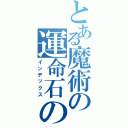 とある魔術の
運命石の
インデックス